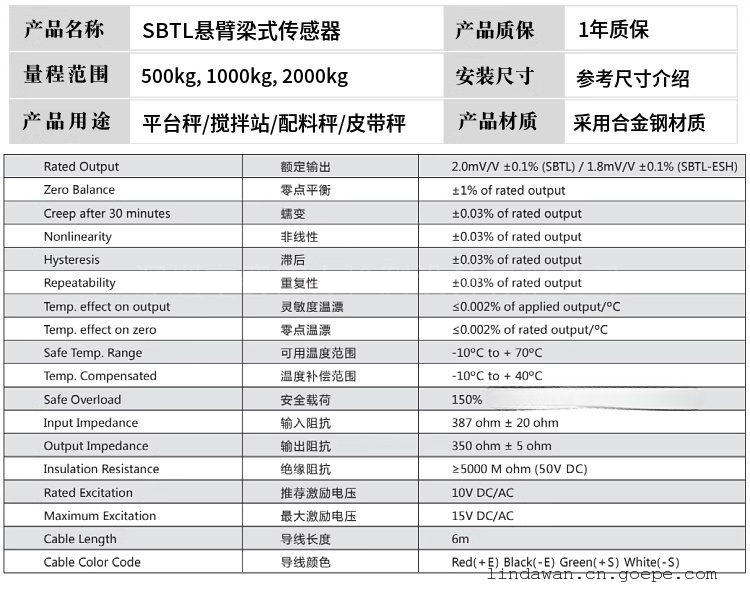 | 产品名称 | SBTL悬臂梁式传感器 | 产品质保 | 1年质保 |
|---|---|---|---|
| 量程范围 | 500kg, 1000kg, 2000kg | 安装尺寸 | 参考尺寸介绍 |
| 产品用途 | 平台秤/搅拌站/配料秤/皮带秤 | 产品材质 | 采用合金钢材质 |

| Rated Output | 额定输出 | 2.0mV/V ±0.1% (SBTL) / 1.8mV/V ±0.1% (SBTL-ESH) |
|---|---|---|
| Zero Balance | 零点平衡 | ±1% of rated output |
| Creep after 30 minutes | 蠕变 | ±0.03% of rated output |
| Nonlinearity | 非线性 | ±0.03% of rated output |
| Hysteresis | 滞后 | ±0.03% of rated output |
| Repeatability | 重复性 | ±0.03% of rated output |
| Temp. effect on output | 灵敏度温漂 | ≤0.002% of applied output/ºC |
| Temp. effect on zero | 零点温漂 | ≤0.002% of rated output/ºC |
| Safe Temp. Range | 可用温度范围 | -10ºC to + 70ºC |
| Temp. Compensated | 温度补偿范围 | -10ºC to + 40ºC |
| Safe Overload | 安全载荷 | 150% |
| Input Impedance | 输入阻抗 | 387 ohm ± 20 ohm |
| Output Impedance | 输出阻抗 | 350 ohm ± 5 ohm |
| Insulation Resistance | 绝缘阻抗 | ≥5000 M ohm (50V DC) |
| Rated Excitation | 推荐激励电压 | 10V DC/AC |
| Maximum Excitation | 最大激励电压 | 15V DC/AC |
| Cable Length | 导线长度 | 6m |
| Cable Color Code | 导线颜色 | Red(+E) Black(-E) Green(+S) White(-S) |

lindawan.cn.goepe.com